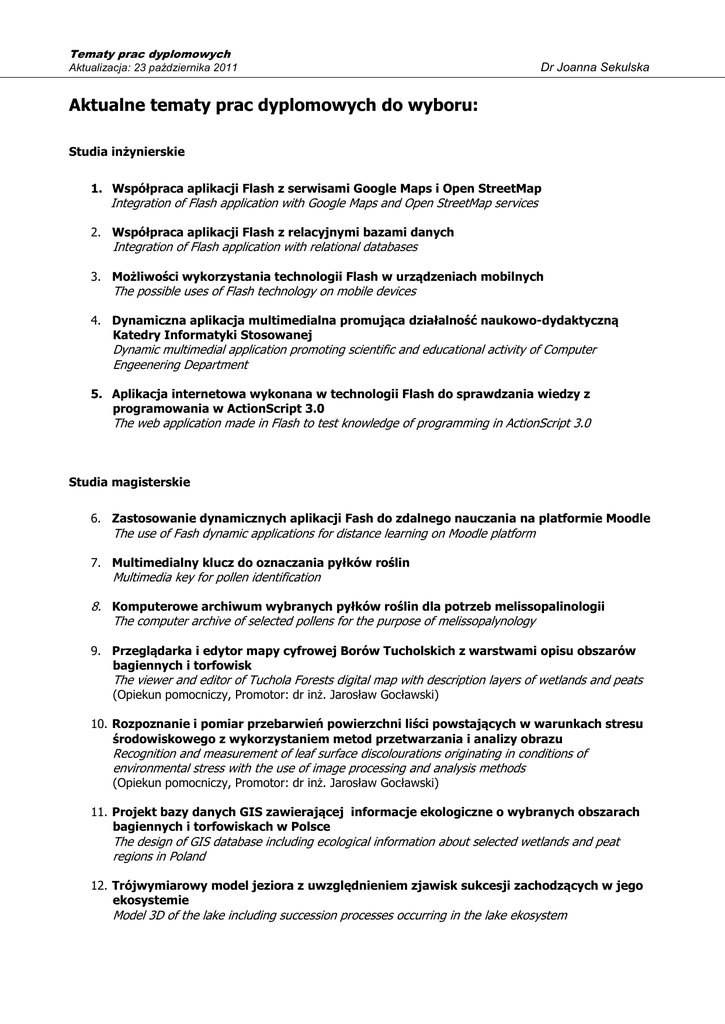 Tematy prac dyplomowych
Aktualizacja: 23 października 2011 Dr Joanna Sekulska

Aktualne tematy prac dyplomowych do wyboru:

Studia inżynierskie

1. Współpraca aplikacji Flash z serwisami Google Maps i Open StreetMap
Integration of Flash application with Google Maps and Open StreetMap services

2. Współpraca aplikacji Flash z relacyjnymi bazami danych
Integration of Flash application with relational databases

3. Możliwości wykorzystania technologii Flash w urządzeniach mobilnych
The possible uses of Flash technology on mobile devices

4. Dynamiczna aplikacja multimedialna promująca działalność naukowo-dydaktyczną Katedry Informatyki Stosowanej
Dynamic multimedial application promoting scientific and educational activity of Computer Engeenering Department

5. Aplikacja internetowa wykonana w technologii Flash do sprawdzania wiedzy z programowania w ActionScript 3.0
The web application made in Flash to test knowledge of programming in ActionScript 3.0

Studia magisterskie

6. Zastosowanie dynamicznych aplikacji Fash do zdalnego nauczania na platformie Moodle
The use of Fash dynamic applications for distance learning on Moodle platform

7. Multimedialny klucz do oznaczania pyłków roślin
Multimedia key for pollen identification

8. Komputerowe archiwum wybranych pyłków roślin dla potrzeb melissopalinologii
The computer archive of selected pollens for the purpose of melissopalynology

9. Przeglądarka i edytor mapy cyfrowej Borów Tucholskich z warstwami opisu obszarów bagiennych i torfowisk
The viewer and editor of Tuchola Forests digital map with description layers of wetlands and peats
(Opiekun pomocniczy, Promotor: dr inż. Jarosław Gocławski)

10. Rozpoznanie i pomiar przebarwień powierzchni liści powstających w warunkach stresu środowiskowego z wykorzystaniem metod przetwarzania i analizy obrazu
Recognition and measurement of leaf surface discolourations originating in conditions of environmental stress with the use of image processing and analysis methods
(Opiekun pomocniczy, Promotor: dr inż. Jarosław Gocławski)

11. Projekt bazy danych GIS zawierającej informacje ekologiczne o wybranych obszarach bagiennych i torfowiskach w Polsce
The design of GIS database including ecological information about selected wetlands and peat regions in Poland

12. Trójwymiarowy model jeziora z uwzględnieniem zjawisk sukcesji zachodzących w jego ekosystemie
Model 3D of the lake including succession processes occurring in the lake ekosystem